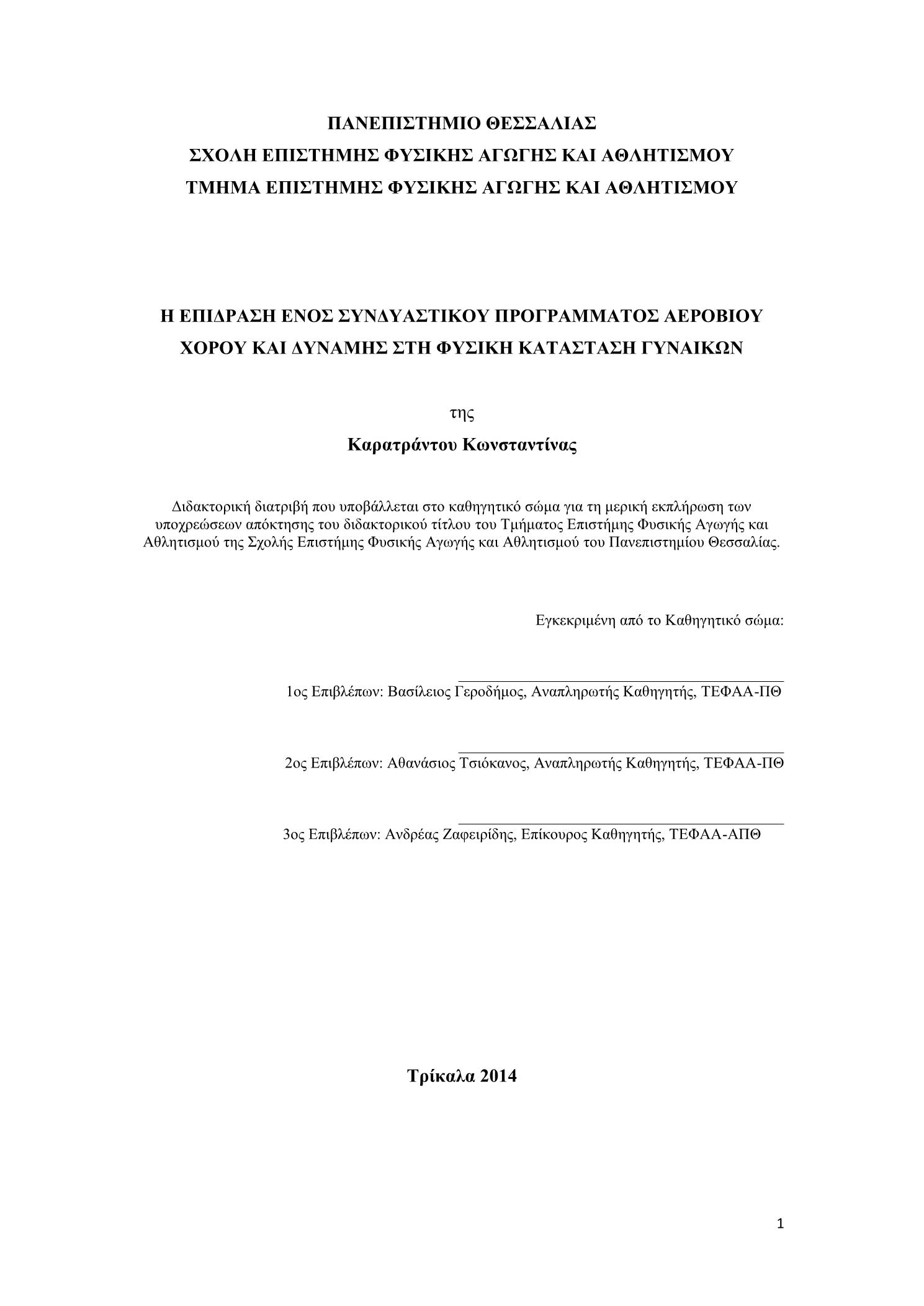 ΠΑΝΕΠΙΣΤΗΜΙΟ ΘΕΣΣΑΛΙΑΣ
ΣΧΟΛΗ ΕΠΙΣΤΗΜΗΣ ΦΥΣΙΚΗΣ ΑΓΩΓΗΣ ΚΑΙ ΑΘΛΗΤΙΣΜΟΥ
ΤΜΗΜΑ ΕΠΙΣΤΗΜΗΣ ΦΥΣΙΚΗΣ ΑΓΩΓΗΣ ΚΑΙ ΑΘΛΗΤΙΣΜΟΥ

Η ΕΠΙΔΡΑΣΗ ΕΝΟΣ ΣΥΝΔΥΑΣΤΙΚΟΥ ΠΡΟΓΡΑΜΜΑΤΟΣ ΑΕΡΟΒΙΟΥ ΧΟΡΟΥ ΚΑΙ ΔΥΝΑΜΗΣ ΣΤΗ ΦΥΣΙΚΗ ΚΑΤΑΣΤΑΣΗ ΓΥΝΑΙΚΩΝ

της

Καρατράντου Κωνσταντίνας

Διδακτορική διατριβή που υποβάλλεται στο καθηγητικό σώμα για τη μερική εκπλήρωση των υποχρεώσεων απόκτησης του διδακτορικού τίτλου του Τμήματος Επιστήμης Φυσικής Αγωγής και Αθλητισμού της Σχολής Επιστήμης Φυσικής Αγωγής και Αθλητισμού του Πανεπιστημίου Θεσσαλίας.

Εγκεκριμένη από το Καθηγητικό σώμα:

1ος Επιβλέπων: Βασίλειος Γεροδήμος, Αναπληρωτής Καθηγητής, ΤΕΦΑΑ-ΠΘ

2ος Επιβλέπων: Αθανάσιος Τσιόκανος, Αναπληρωτής Καθηγητής, ΤΕΦΑΑ-ΠΘ

3ος Επιβλέπων: Ανδρέας Ζαφειρίδης, Επίκουρος Καθηγητής, ΤΕΦΑΑ-ΑΠΘ

Τρίκαλα 2014

1